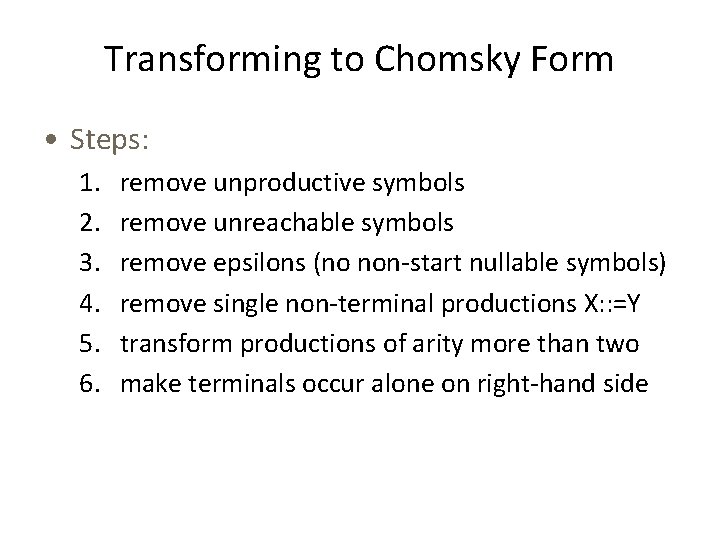 Transforming to Chomsky Form

• Steps:
1. remove unproductive symbols
2. remove unreachable symbols
3. remove epsilons (no non-start nullable symbols)
4. remove single non-terminal productions X::=Y
5. transform productions of arity more than two
6. make terminals occur alone on right-hand side